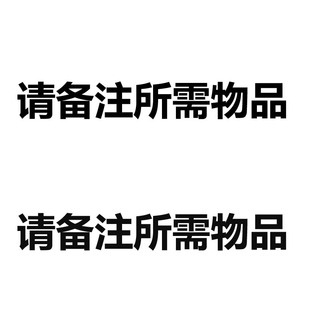 请备注所需物品

请备注所需物品